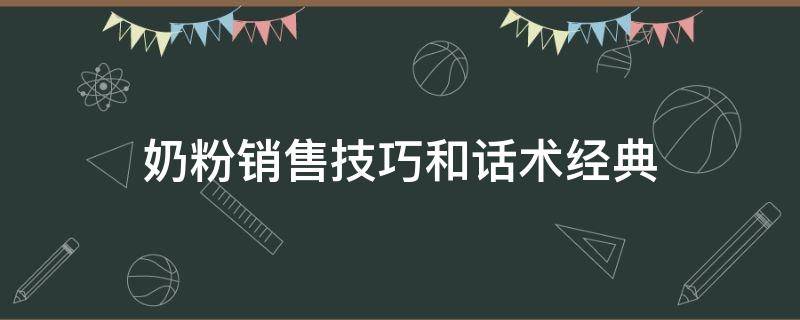 奶粉销售技巧和话术经典